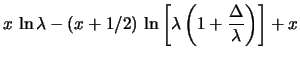 $x \ln \lambda - (x + 1/2) \ln \left[ \lambda \left( 1 + \frac{\Delta}{\lambda} \right) \right] + x$